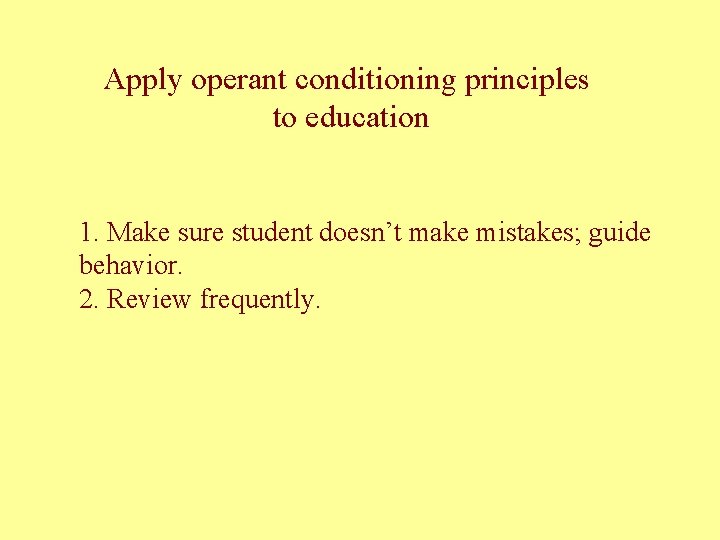 Apply operant conditioning principles to education

1. Make sure student doesn’t make mistakes; guide behavior.
2. Review frequently.